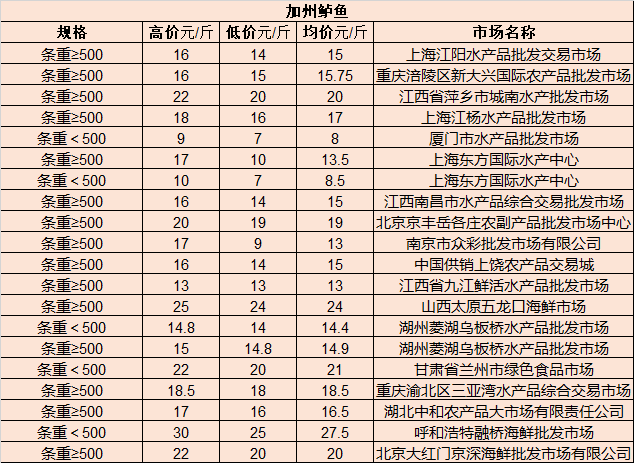 加州鲈鱼

| 规格 | 高价元/斤 | 低价元/斤 | 均价元/斤 | 市场名称 |
|---|---|---|---|---|
| 条重≥500 | 16 | 14 | 15 | 上海江阳水产品批发交易市场 |
| 条重≥500 | 16 | 15 | 15.75 | 重庆涪陵区新大兴国际农产品批发市场 |
| 条重≥500 | 22 | 20 | 20 | 江西省萍乡市城南水产批发市场 |
| 条重≥500 | 18 | 16 | 17 | 上海江杨水产品批发市场 |
| 条重＜500 | 9 | 7 | 8 | 厦门市水产品批发市场 |
| 条重≥500 | 17 | 10 | 13.5 | 上海东方国际水产中心 |
| 条重＜500 | 10 | 7 | 8.5 | 上海东方国际水产中心 |
| 条重≥500 | 16 | 14 | 15 | 江西南昌市水产品综合交易批发市场 |
| 条重≥500 | 20 | 19 | 19 | 北京京丰岳各庄农副产品批发市场中心 |
| 条重≥500 | 17 | 9 | 13 | 南京市众彩批发市场有限公司 |
| 条重≥500 | 16 | 14 | 15 | 中国供销上饶农产品交易城 |
| 条重≥500 | 13 | 13 | 13 | 江西省九江鲜活水产品批发市场 |
| 条重≥500 | 25 | 24 | 24 | 山西太原五龙口海鲜市场 |
| 条重＜500 | 14.8 | 14 | 14.4 | 湖州菱湖乌板桥水产品批发市场 |
| 条重≥500 | 15 | 14.8 | 14.9 | 湖州菱湖乌板桥水产品批发市场 |
| 条重＜500 | 22 | 20 | 21 | 甘肃省兰州市绿色食品市场 |
| 条重≥500 | 18.5 | 18 | 18.5 | 重庆渝北区三亚湾水产品综合交易市场 |
| 条重≥500 | 17 | 16 | 16.5 | 湖北中和农产品大市场有限责任公司 |
| 条重＜500 | 30 | 25 | 27.5 | 呼和浩特融桥海鲜批发市场 |
| 条重≥500 | 22 | 20 | 20 | 北京大红门京深海鲜批发市场有限公司 |